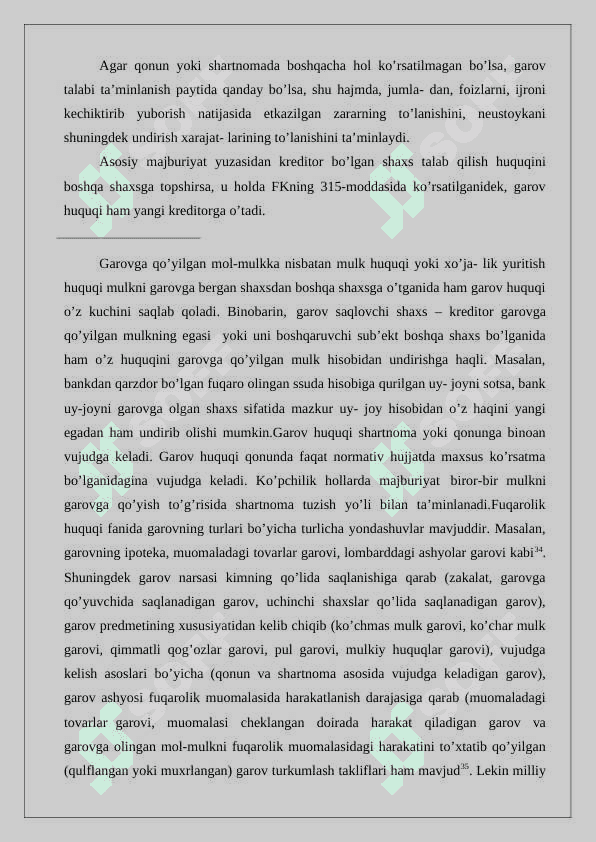 Agar qonun yoki shartnomada boshqacha hol ko'rsatilmagan bo'lsa, garov talabi ta'minlanish paytida qanday bo'lsa, shu hajmda, jumla- dan, foizlarni, ijroni kechiktirib yuborish natijasida etkazilgan zararning to'lanishini, neustoykani shuningdek undirish xarajat- larining to'lanishini ta'minlaydi.

Asosiy majburiyat yuzasidan kreditor bo'lgan shaxs talab qilish huquqini boshqa shaxsga topshirsa, u holda FKning 315-moddasida ko'rsatilganidek, garov huquqi ham yangi kreditorga o'tadi.

Garovga qo'yilgan mol-mulkka nisbatan mulk huquqi yoki xo'ja- lik yuritish huquqi mulkni garovga bergan shaxsdan boshqa shaxsga o'tganida ham garov huquqi o'z kuchini saqlab qoladi. Binobarin, garov saqlovchi shaxs – kreditor garovga qo'yilgan mulkning egasi yoki uni boshqaruvchi sub'ekt boshqa shaxs bo'lganida ham o'z huquqini garovga qo'yilgan mulk hisobidan undirishga haqli. Masalan, bankdan qarzdor bo'lgan fuqaro olingan ssuda hisobiga qurilgan uy- joyni sotsa, bank uy-joyni garovga olgan shaxs sifatida mazkur uy- joy hisobidan o'z haqini yangi egadan ham undirib olishi mumkin.Garov huquqi shartnoma yoki qonunga binoan vujudga keladi. Garov huquqi qonunda faqat normativ hujjatda maxsus ko'rsatma bo'lganidagina vujudga keladi. Ko'pchilik hollarda majburiyat biror-bir mulkni garovga qo'yish to'g'risida shartnoma tuzish yo'li bilan ta'minlanadi.Fuqarolik huquqi fanida garovning turlari bo'yicha turlicha yondashuvlar mavjuddir. Masalan, garovning ipoteka, muomaladagi tovarlar garovi, lombarddagi ashyolar garovi kabi$^{34}$. Shuningdek garov narsasi kimning qo'lida saqlanishiga qarab (zakalat, garovga qo'yuvchida saqlanadigan garov, uchinchi shaxslar qo'lida saqlanadigan garov), garov predmetining xususiyatidan kelib chiqib (ko'chmas mulk garovi, ko'char mulk garovi, qimmatli qog'ozlar garovi, pul garovi, mulkiy huquqlar garovi), vujudga kelish asoslari bo'yicha (qonun va shartnoma asosida vujudga keladigan garov), garov ashyosi fuqarolik muomalasida harakatlanish darajasiga qarab (muomaladagi tovarlar garovi, muomalasi cheklangan doirada harakat qiladigan garov va garovga olingan mol-mulkni fuqarolik muomalasidagi harakatini to'xtatib qo'yilgan (qulflangan yoki muxrlangan) garov turkumlash takliflari ham mavjud$^{35}$. Lekin milliy